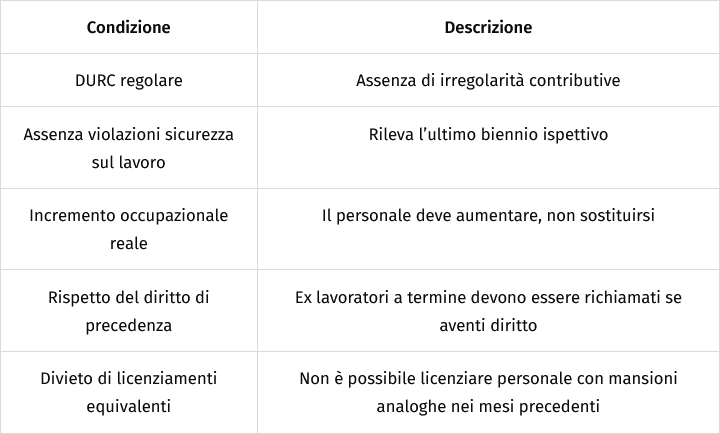 | Condizione | Descrizione |
|---|---|
| DURC regolare | Assenza di irregolarità contributive |
| Assenza violazioni sicurezza sul lavoro | Rileva l’ultimo biennio ispettivo |
| Incremento occupazionale reale | Il personale deve aumentare, non sostituirsi |
| Rispetto del diritto di precedenza | Ex lavoratori a termine devono essere richiamati se aventi diritto |
| Divieto di licenziamenti equivalenti | Non è possibile licenziare personale con mansioni analoghe nei mesi precedenti |